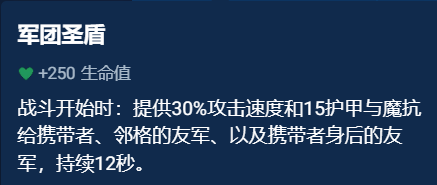 军团圣盾

+250 生命值

战斗开始时：提供30%攻击速度和15护甲与魔抗给携带者、邻格的友军、以及携带者身后的友军，持续12秒。